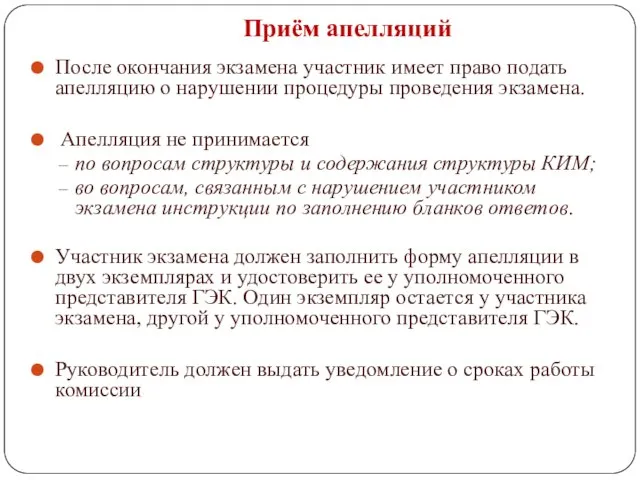 Приём апелляций

После окончания экзамена участник имеет право подать апелляцию о нарушении процедуры проведения экзамена.

Апелляция не принимается
– по вопросам структуры и содержания структуры КИМ;
– во вопросам, связанным с нарушением участником экзамена инструкции по заполнению бланков ответов.

Участник экзамена должен заполнить форму апелляции в двух экземплярах и удостоверить ее у уполномоченного представителя ГЭК. Один экземпляр остается у участника экзамена, другой у уполномоченного представителя ГЭК.

Руководитель должен выдать уведомление о сроках работы комиссии